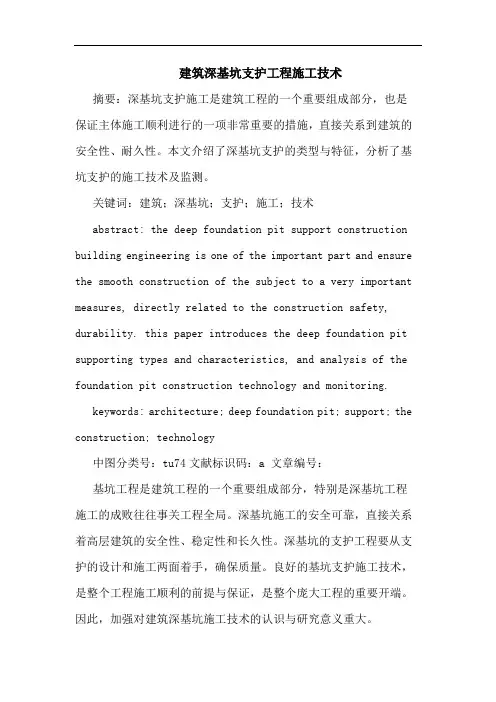 建筑深基坑支护工程施工技术

摘要：深基坑支护施工是建筑工程的一个重要组成部分，也是保证主体施工顺利进行的一项非常重要的措施，直接关系到建筑的安全性、耐久性。本文介绍了深基坑支护的类型与特征，分析了基坑支护的施工技术及监测。

关键词：建筑；深基坑；支护；施工；技术

abstract: the deep foundation pit support construction building engineering is one of the important part and ensure the smooth construction of the subject to a very important measures, directly related to the construction safety, durability. this paper introduces the deep foundation pit supporting types and characteristics, and analysis of the foundation pit construction technology and monitoring.

keywords: architecture; deep foundation pit; support; the construction; technology

中图分类号：tu74 文献标识码：a 文章编号：

基坑工程是建筑工程的一个重要组成部分，特别是深基坑工程施工的成败往往事关工程全局。深基坑施工的安全可靠，直接关系着高层建筑的安全性、稳定性和长久性。深基坑的支护工程要从支护的设计和施工两面着手，确保质量。良好的基坑支护施工技术，是整个工程施工顺利的前提与保证，是整个庞大工程的重要开端。因此，加强对建筑深基坑施工技术的认识与研究意义重大。